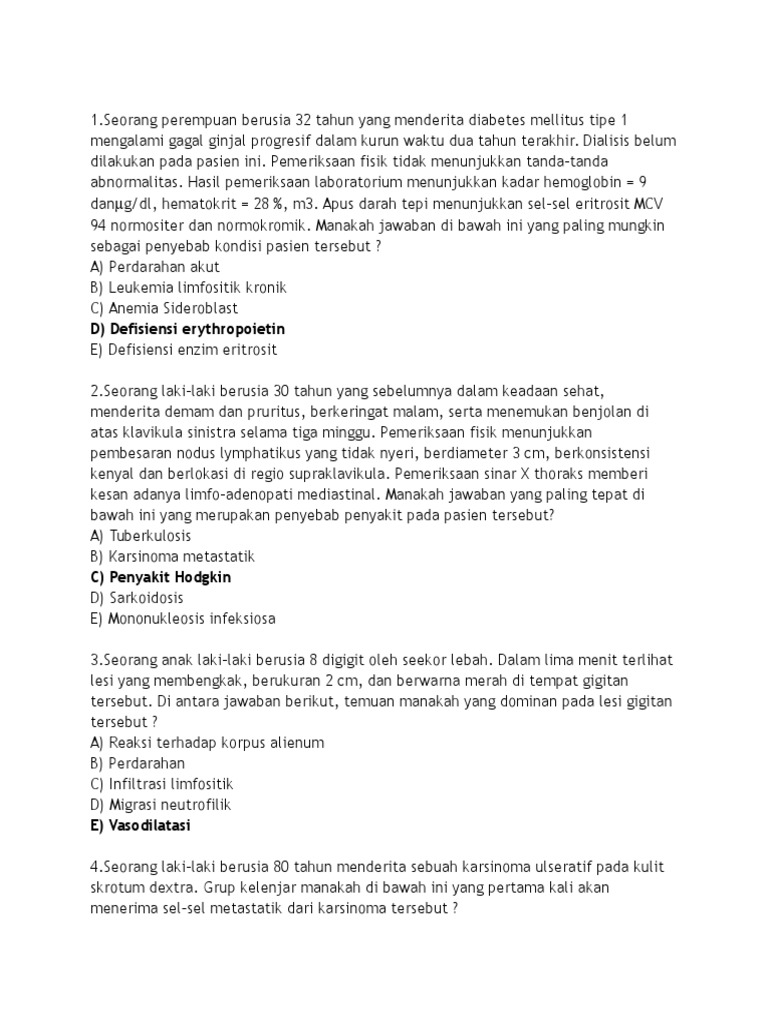 1.Seorang perempuan berusia 32 tahun yang menderita diabetes mellitus tipe 1 mengalami gagal ginjal progresif dalam kurun waktu dua tahun terakhir. Dialisis belum dilakukan pada pasien ini. Pemeriksaan fisik tidak menunjukkan tanda-tanda abnormalitas. Hasil pemeriksaan laboratorium menunjukkan kadar hemoglobin = 9 danμg/dl, hematokrit = 28 %, m3. Apus darah tepi menunjukkan sel-sel eritrosit MCV 94 normositer dan normokromik. Manakah jawaban di bawah ini yang paling mungkin sebagai penyebab kondisi pasien tersebut ?
A) Perdarahan akut
B) Leukemia limfositik kronik
C) Anemia Sideroblast
D) Defisiensi erythropoietin
E) Defisiensi enzim eritrosit

2.Seorang laki-laki berusia 30 tahun yang sebelumnya dalam keadaan sehat, menderita demam dan pruritus, berkeringat malam, serta menemukan benjolan di atas klavikula sinistra selama tiga minggu. Pemeriksaan fisik menunjukkan pembesaran nodus lymphatikus yang tidak nyeri, berdiameter 3 cm, berkonsistensi kenyal dan berlokasi di regio supraklavikula. Pemeriksaan sinar X thoraks memberi kesan adanya limfo-adenopati mediastinal. Manakah jawaban yang paling tepat di bawah ini yang merupakan penyebab penyakit pada pasien tersebut?
A) Tuberkulosis
B) Karsinoma metastatik
C) Penyakit Hodgkin
D) Sarkoidosis
E) Mononukleosis infeksiosa

3.Seorang anak laki-laki berusia 8 digigit oleh seekor lebah. Dalam lima menit terlihat lesi yang membengkak, berukuran 2 cm, dan berwarna merah di tempat gigitan tersebut. Di antara jawaban berikut, temuan manakah yang dominan pada lesi gigitan tersebut ?
A) Reaksi terhadap korpus alienum
B) Perdarahan
C) Infiltrasi limfositik
D) Migrasi neutrofilik
E) Vasodilatasi

4.Seorang laki-laki berusia 80 tahun menderita sebuah karsinoma ulseratif pada kulit skrotum dextra. Grup kelenjar manakah di bawah ini yang pertama kali akan menerima sel-sel metastatik dari karsinoma tersebut ?